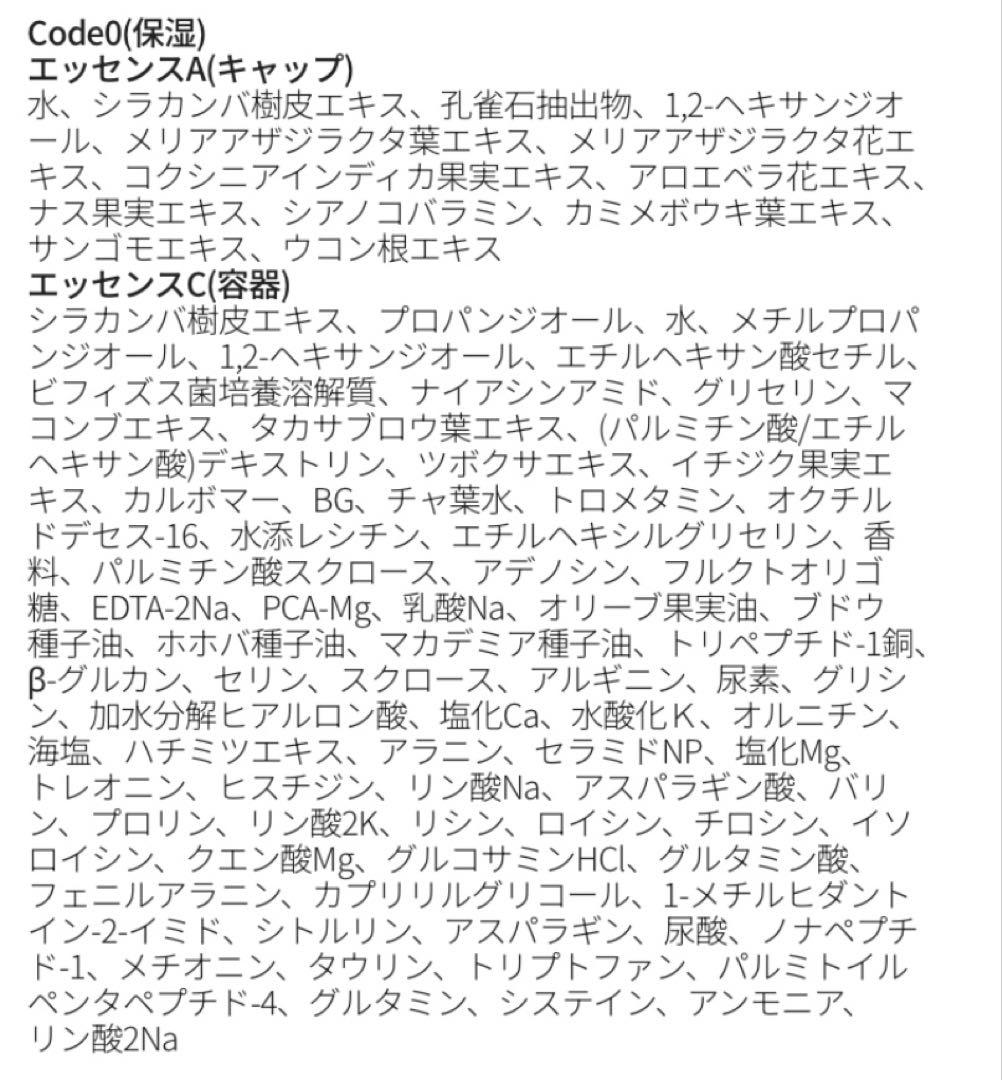 Code0(保湿)
エッセンスA(キャップ)
水、シラカンバ樹皮エキス、孔雀石抽出物、1,2-ヘキサンジオール、メリアアザジラクタ葉エキス、メリアアザジラクタ花エキス、コクシニアインディカ果実エキス、アロエベラ花エキス、ナス果実エキス、シアノコバラミン、カミメボウキ葉エキス、サンゴモエキス、ウコン根エキス
エッセンスC(容器)
シラカンバ樹皮エキス、プロパンジオール、水、メチルプロパンジオール、1,2-ヘキサンジオール、エチルヘキサン酸セチル、ビフィズス菌培養溶解質、ナイアシンアミド、グリセリン、マコンブエキス、タカサブロウ葉エキス、(パルミチン酸/エチルヘキサン酸)デキストリン、ツボクサエキス、イチジク果実エキス、カルボマー、BG、チャ葉水、トロメタミン、オクチルドデセス-16、水添レシチン、エチルヘキシルグリセリン、香料、パルミチン酸スクロース、アデノシン、フルクトオリゴ糖、EDTA-2Na、PCA-Mg、乳酸Na、オリーブ果実油、ブドウ種子油、ホホバ種子油、マカデミア種子油、トリペプチド-1銅、β-グルカン、セリン、スクロース、アルギニン、尿素、グリシン、加水分解ヒアルロン酸、塩化Ca、水酸化K、オルニチン、海塩、ハチミツエキス、アラニン、セラミドNP、塩化Mg、トレオニン、ヒスチジン、リン酸Na、アスパラギン酸、バリン、プロリン、リン酸2K、リシン、ロイシン、チロシン、イソロイシン、クエン酸Mg、グルコサミンHCl、グルタミン酸、フェニルアラニン、カプリリルグリコール、1-メチルヒダントイン-2-イミド、シトルリン、アスパラギン、尿酸、ノナペプチド-1、メチオニン、タウリン、トリプトファン、パルミトイルペンタペプチド-4、グルタミン、システイン、アンモニア、リン酸2Na